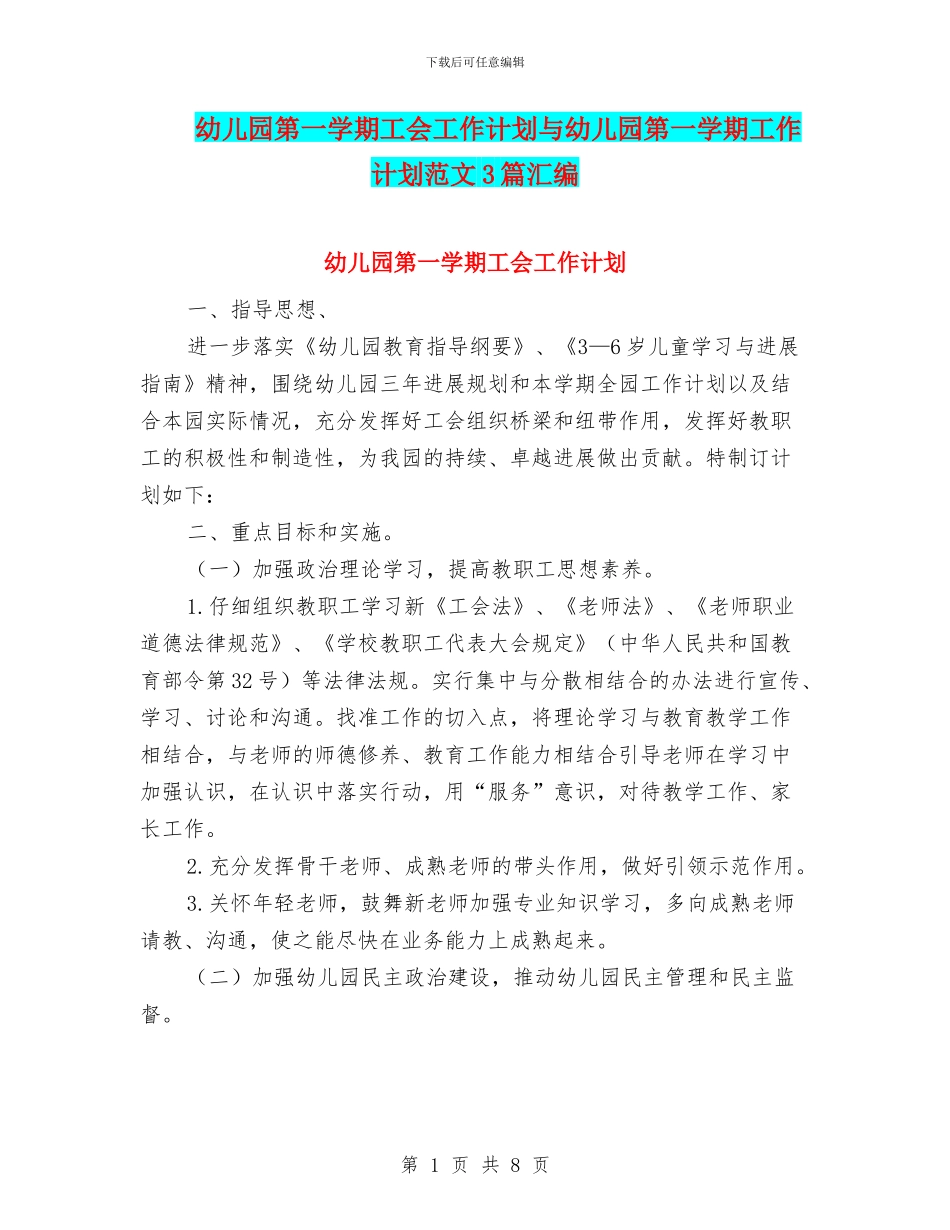 下载后可任意编辑

幼儿园第一学期工会工作计划与幼儿园第一学期工作计划范文3篇汇编

幼儿园第一学期工会工作计划

一、指导思想、

进一步落实《幼儿园教育指导纲要》、《3—6岁儿童学习与进展指南》精神，围绕幼儿园三年进展规划和本学期全园工作计划以及结合本园实际情况，充分发挥好工会组织桥梁和纽带作用，发挥好教职工的积极性和制造性，为我园的持续、卓越进展做出贡献。特制订计划如下：

二、重点目标和实施。

（一）加强政治理论学习，提高教职工思想素养。

1.仔细组织教职工学习新《工会法》、《老师法》、《老师职业道德法律规范》、《学校教职工代表大会规定》（中华人民共和国教育部令第32号）等法律法规。实行集中与分散相结合的办法进行宣传、学习、讨论和沟通。找准工作的切入点，将理论学习与教育教学工作相结合，与老师的师德修养、教育工作能力相结合引导老师在学习中加强认识，在认识中落实行动，用“服务”意识，对待教学工作、家长工作。

2.充分发挥骨干老师、成熟老师的带头作用，做好引领示范作用。

3.关怀年轻老师，鼓舞新老师加强专业知识学习，多向成熟老师请教、沟通，使之能尽快在业务能力上成熟起来。

（二）加强幼儿园民主政治建设，推动幼儿园民主管理和民主监督。

第 1 页 共 8 页